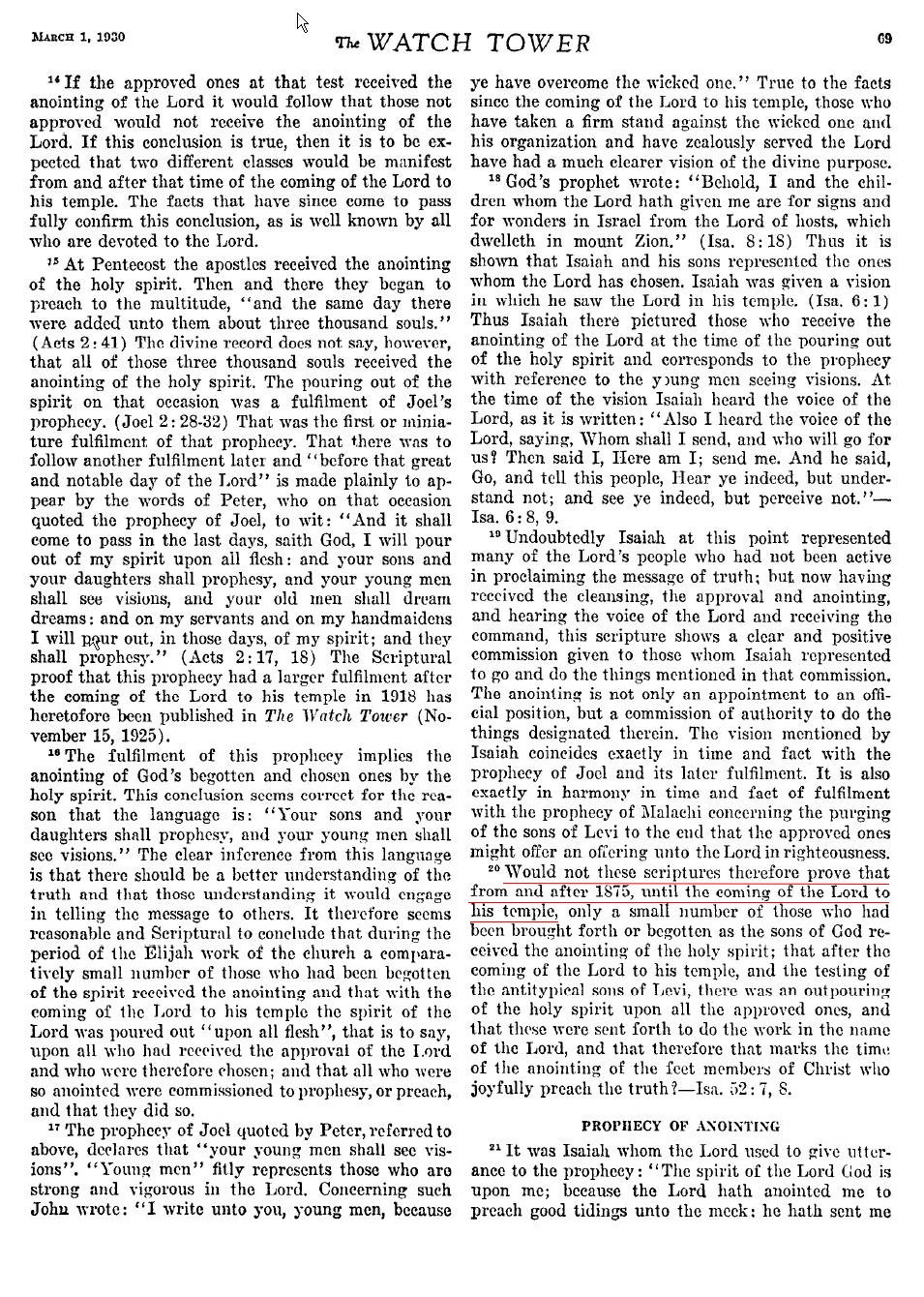 MARCH 1, 1930 The WATCH TOWER 69

$^{14}$ If the approved ones at that test received the anointing of the Lord it would follow that those not approved would not receive the anointing of the Lord. If this conclusion is true, then it is to be expected that two different classes would be manifest from and after that time of the coming of the Lord to his temple. The facts that have since come to pass fully confirm this conclusion, as is well known by all who are devoted to the Lord.

$^{15}$ At Pentecost the apostles received the anointing of the holy spirit. Then and there they began to preach to the multitude, "and the same day there were added unto them about three thousand souls." (Acts 2:41) The divine record does not say, however, that all of those three thousand souls received the anointing of the holy spirit. The pouring out of the spirit on that occasion was a fulfilment of Joel's prophecy. (Joel 2:28-32) That was the first or miniature fulfilment of that prophecy. That there was to follow another fulfilment later and "before that great and notable day of the Lord" is made plainly to appear by the words of Peter, who on that occasion quoted the prophecy of Joel, to wit: "And it shall come to pass in the last days, saith God, I will pour out of my spirit upon all flesh: and your sons and your daughters shall prophesy, and your young men shall see visions, and your old men shall dream dreams: and on my servants and on my handmaidens I will pour out, in those days, of my spirit; and they shall prophesy." (Acts 2:17, 18) The Scriptural proof that this prophecy had a larger fulfilment after the coming of the Lord to his temple in 1918 has heretofore been published in The Watch Tower (November 15, 1925).

$^{16}$ The fulfilment of this prophecy implies the anointing of God's begotten and chosen ones by the holy spirit. This conclusion seems correct for the reason that the language is: "Your sons and your daughters shall prophesy, and your young men shall see visions." The clear inference from this language is that there should be a better understanding of the truth and that those understanding it would engage in telling the message to others. It therefore seems reasonable and Scriptural to conclude that during the period of the Elijah work of the church a comparatively small number of those who had been begotten of the spirit received the anointing and that with the coming of the Lord to his temple the spirit of the Lord was poured out "upon all flesh", that is to say, upon all who had received the approval of the Lord and who were therefore chosen; and that all who were so anointed were commissioned to prophesy, or preach, and that they did so.

$^{17}$ The prophecy of Joel quoted by Peter, referred to above, declares that "your young men shall see visions". "Young men" fitly represents those who are strong and vigorous in the Lord. Concerning such John wrote: "I write unto you, young men, because ye have overcome the wicked one." True to the facts since the coming of the Lord to his temple, those who have taken a firm stand against the wicked one and his organization and have zealously served the Lord have had a much clearer vision of the divine purpose.

$^{18}$ God's prophet wrote: "Behold, I and the children whom the Lord hath given me are for signs and for wonders in Israel from the Lord of hosts, which dwelleth in mount Zion." (Isa. 8:18) Thus it is shown that Isaiah and his sons represented the ones whom the Lord has chosen. Isaiah was given a vision in which he saw the Lord in his temple. (Isa. 6:1) Thus Isaiah there pictured those who receive the anointing of the Lord at the time of the pouring out of the holy spirit and corresponds to the prophecy with reference to the young men seeing visions. At the time of the vision Isaiah heard the voice of the Lord, as it is written: "Also I heard the voice of the Lord, saying, Whom shall I send, and who will go for us? Then said I, Here am I; send me. And he said, Go, and tell this people, Hear ye indeed, but understand not; and see ye indeed, but perceive not."—Isa. 6:8, 9.

$^{19}$ Undoubtedly Isaiah at this point represented many of the Lord's people who had not been active in proclaiming the message of truth; but now having received the cleansing, the approval and anointing, and hearing the voice of the Lord and receiving the command, this scripture shows a clear and positive commission given to those whom Isaiah represented to go and do the things mentioned in that commission. The anointing is not only an appointment to an official position, but a commission of authority to do the things designated therein. The vision mentioned by Isaiah coincides exactly in time and fact with the prophecy of Joel and its later fulfilment. It is also exactly in harmony in time and fact of fulfilment with the prophecy of Malachi concerning the purging of the sons of Levi to the end that the approved ones might offer an offering unto the Lord in righteousness.

$^{20}$ Would not these scriptures therefore prove that from and after 1875, until the coming of the Lord to his temple, only a small number of those who had been brought forth or begotten as the sons of God received the anointing of the holy spirit; that after the coming of the Lord to his temple, and the testing of the antitypical sons of Levi, there was an outpouring of the holy spirit upon all the approved ones, and that these were sent forth to do the work in the name of the Lord, and that therefore that marks the time of the anointing of the feet members of Christ who joyfully preach the truth?—Isa. 52:7, 8.

PROPHECY OF ANOINTING

$^{21}$ It was Isaiah whom the Lord used to give utterance to the prophecy: "The spirit of the Lord God is upon me; because the Lord hath anointed me to preach good tidings unto the meek; he hath sent me